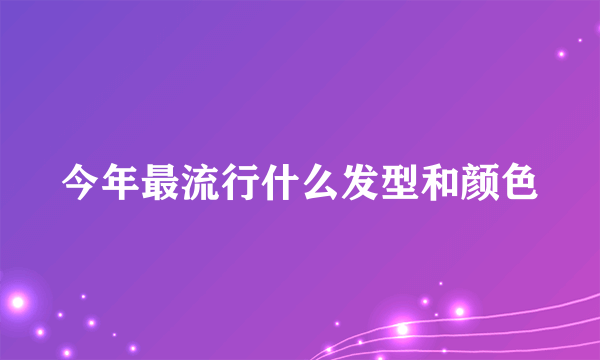 今年最流行什么发型和颜色